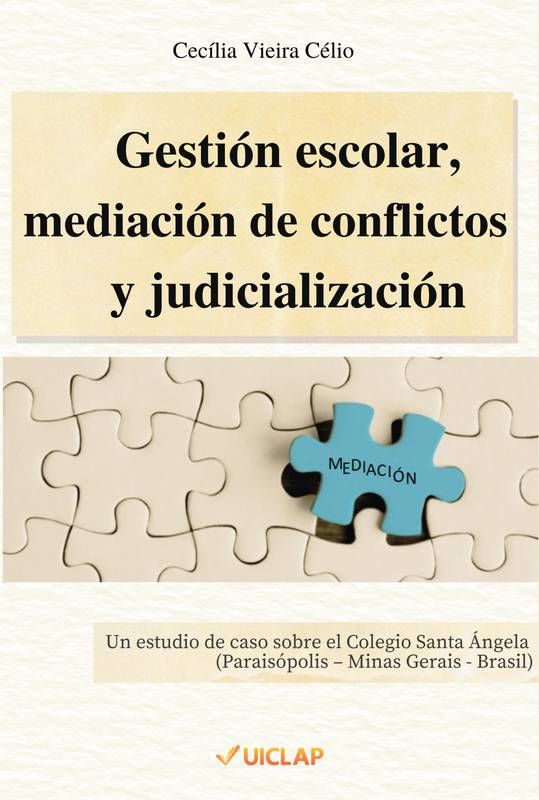 Cecília Vieira Célio

Gestión escolar, mediación de conflictos y judicialización

MEDIACIÓN

Un estudio de caso sobre el Colegio Santa Ángela (Paraisópolis – Minas Gerais - Brasil)

UICLAP